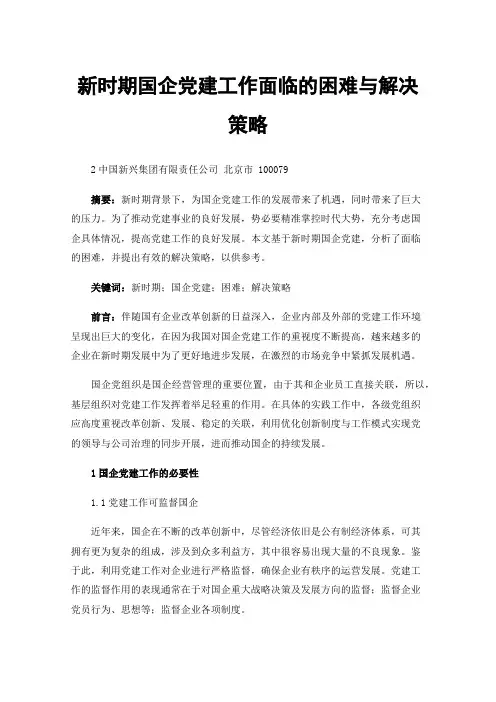 新时期国企党建工作面临的困难与解决策略

2 中国新兴集团有限责任公司 北京市 100079

摘要：新时期背景下，为国企党建工作的发展带来了机遇，同时带来了巨大的压力。为了推动党建事业的良好发展，势必要精准掌控时代大势，充分考虑国企具体情况，提高党建工作的良好发展。本文基于新时期国企党建，分析了面临的困难，并提出有效的解决策略，以供参考。

关键词：新时期；国企党建；困难；解决策略

前言：伴随国有企业改革创新的日益深入，企业内部及外部的党建工作环境呈现出巨大的变化，在因为我国对国企党建工作的重视度不断提高，越来越多的企业在新时期发展中为了更好地进步发展，在激烈的市场竞争中紧抓发展机遇。

国企党组织是国企经营管理的重要位置，由于其和企业员工直接关联，所以，基层组织对党建工作发挥着举足轻重的作用。在具体的实践工作中，各级党组织应高度重视改革创新、发展、稳定的关联，利用优化创新制度与工作模式实现党的领导与公司治理的同步开展，进而推动国企的持续发展。

1 国企党建工作的必要性

1.1 党建工作可监督国企

近年来，国企在不断的改革创新中，尽管经济依旧是公有制经济体系，可其拥有更为复杂的组成，涉及到众多利益方，其中很容易出现大量的不良现象。鉴于此，利用党建工作对企业进行严格监督，确保企业有秩序的运营发展。党建工作的监督作用的表现通常在于对国企重大战略决策及发展方向的监督；监督企业党员行为、思想等；监督企业各项制度。